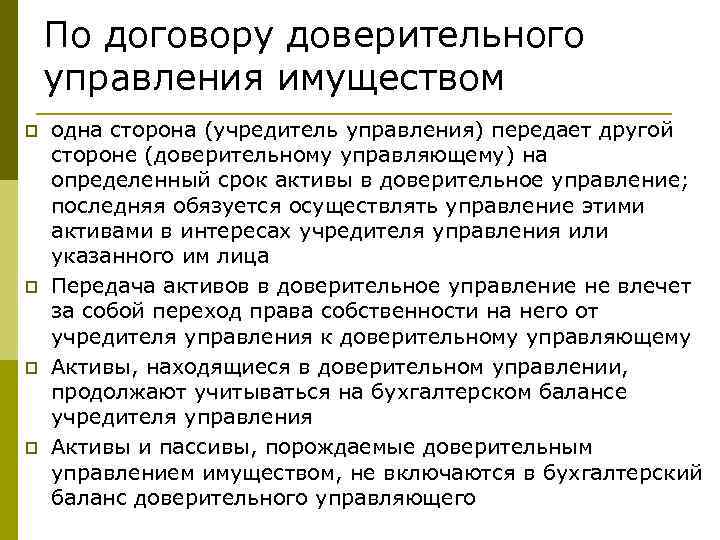 По договору доверительного управления имуществом

одна сторона (учредитель управления) передает другой стороне (доверительному управляющему) на определенный срок активы в доверительное управление; последняя обязуется осуществлять управление этими активами в интересах учредителя управления или указанного им лица

Передача активов в доверительное управление не влечет за собой переход права собственности на него от учредителя управления к доверительному управляющему

Активы, находящиеся в доверительном управлении, продолжают учитываться на бухгалтерском балансе учредителя управления

Активы и пассивы, порождаемые доверительным управлением имуществом, не включаются в бухгалтерский баланс доверительного управляющего